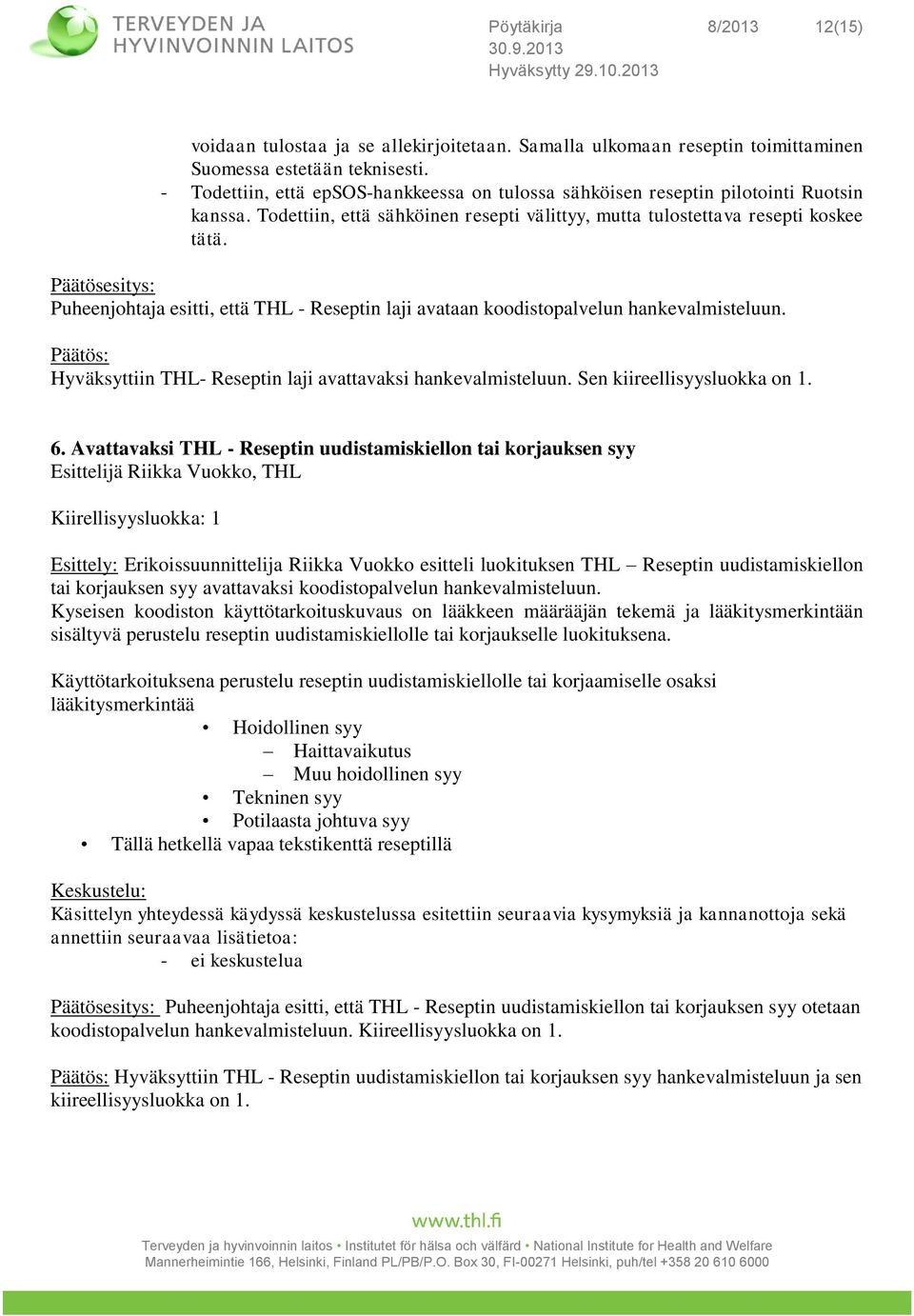 TERVEYDEN JA HYVINVOINNIN LAITOS

Pöytäkirja 8/2013 12(15)
30.9.2013
Hyväksytty 29.10.2013

voidaan tulostaa ja se allekirjoitetaan. Samalla ulkomaan reseptin toimittaminen Suomessa estetään teknisesti.
- Todettiin, että epSOS-hankkeessa on tulossa sähköisen reseptin pilotointi Ruotsin kanssa. Todettiin, että sähköinen resepti välittyy, mutta tulostettava resepti koskee tätä.

Päätösesitys:
Puheenjohtaja esitti, että THL - Reseptin laji avataan koodistopalvelun hankevalmisteluun.

Päätös:
Hyväksyttiin THL- Reseptin laji avattavaksi hankevalmisteluun. Sen kiireellisyysluokka on 1.

6. Avattavaksi THL - Reseptin uudistamiskiellon tai korjauksen syy
Esittelijä Riikka Vuokko, THL

Kiirellisyysluokka: 1

Esittely: Erikoissuunnittelija Riikka Vuokko esitteli luokituksen THL – Reseptin uudistamiskiellon tai korjauksen syy avattavaksi koodistopalvelun hankevalmisteluun.
Kyseisen koodiston käyttötarkoituskuvaus on lääkkeen määrääjän tekemä ja lääkitysmerkintään sisältyvä perustelu reseptin uudistamiskiellolle tai korjaukselle luokituksena.

Käyttötarkoituksena perustelu reseptin uudistamiskiellolle tai korjaamiselle osaksi lääkitysmerkintää
• Hoidollinen syy
– Haittavaikutus
– Muu hoidollinen syy
• Tekninen syy
• Potilaasta johtuva syy
• Tällä hetkellä vapaa tekstikenttä reseptillä

Keskustelu:
Käsittelyn yhteydessä käydyssä keskustelussa esitettiin seuraavia kysymyksiä ja kannanottoja sekä annettiin seuraavaa lisätietoa:
- ei keskustelua

Päätösesitys: Puheenjohtaja esitti, että THL - Reseptin uudistamiskiellon tai korjauksen syy otetaan koodistopalvelun hankevalmisteluun. Kiireellisyysluokka on 1.

Päätös: Hyväksyttiin THL - Reseptin uudistamiskiellon tai korjauksen syy hankevalmisteluun ja sen kiireellisyysluokka on 1.

www.thl.fi
Terveyden ja hyvinvoinnin laitos • Institutet för hälsa och välfärd • National Institute for Health and Welfare
Mannerheimintie 166, Helsinki, Finland PL/PB/P.O. Box 30, FI-00271 Helsinki, puh/tel +358 20 610 6000